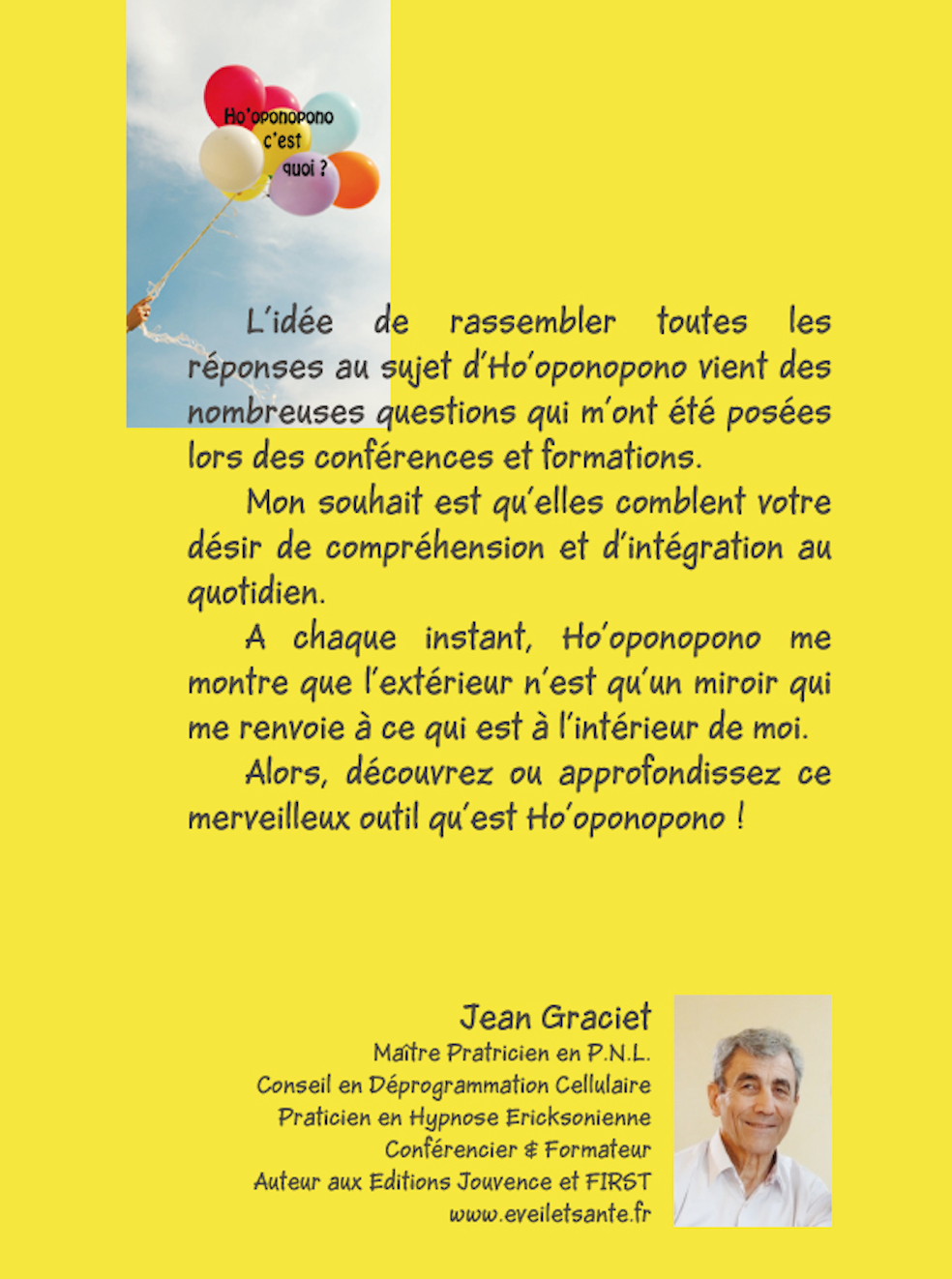 Ho'oponopono c'est quoi ?

L'idée de rassembler toutes les réponses au sujet d'Ho'oponopono vient des nombreuses questions qui m'ont été posées lors des conférences et formations.

Mon souhait est qu'elles comblent votre désir de compréhension et d'intégration au quotidien.

A chaque instant, Ho'oponopono me montre que l'extérieur n'est qu'un miroir qui me renvoie à ce qui est à l'intérieur de moi.

Alors, découvrez ou approfondissez ce merveilleux outil qu'est Ho'oponopono !

Jean Graciet
Maître Praticien en P.N.L.
Conseil en Déprogrammation Cellulaire
Praticien en Hypnose Ericksonienne
Conférencier & Formateur
Auteur aux Editions Jouvence et FIRST
www.eveiletsante.fr